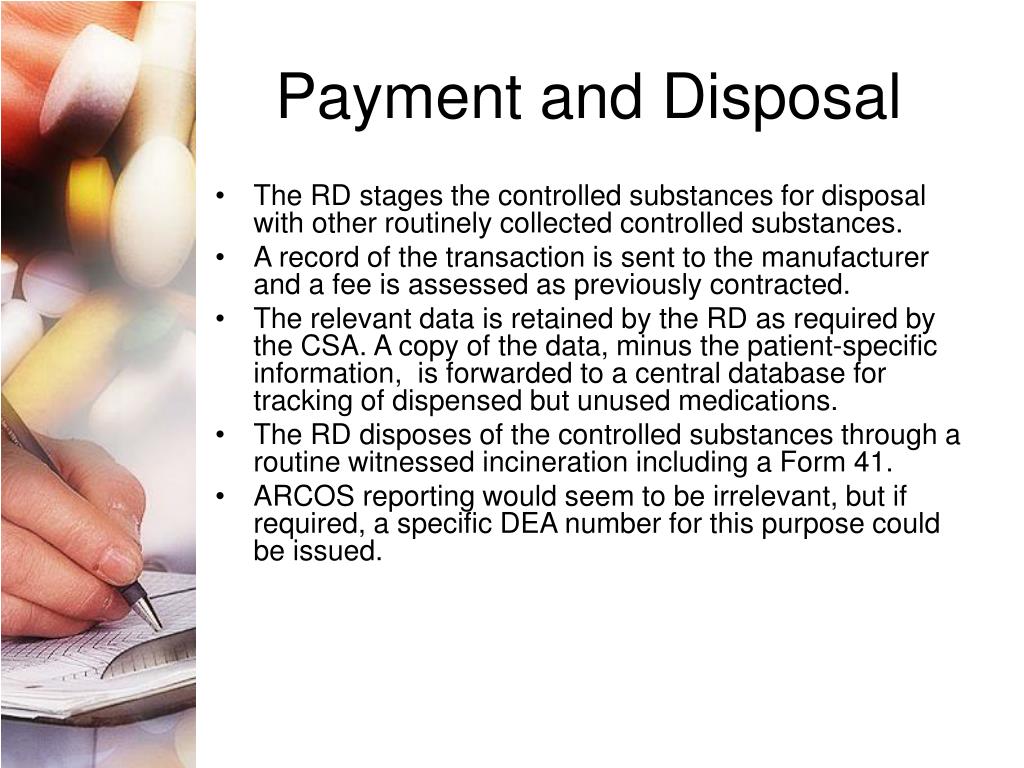 Payment and Disposal

• The RD stages the controlled substances for disposal with other routinely collected controlled substances.
• A record of the transaction is sent to the manufacturer and a fee is assessed as previously contracted.
• The relevant data is retained by the RD as required by the CSA. A copy of the data, minus the patient-specific information, is forwarded to a central database for tracking of dispensed but unused medications.
• The RD disposes of the controlled substances through a routine witnessed incineration including a Form 41.
• ARCOS reporting would seem to be irrelevant, but if required, a specific DEA number for this purpose could be issued.